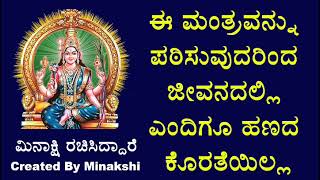 ಈ ಮಂತ್ರವನ್ನು
ಪಠಿಸುವುದರಿಂದ
ಜೀವನದಲ್ಲಿ
ಎಂದಿಗೂ ಹಣದ
ಕೊರತೆಯಿಲ್ಲ

ಮಿನಾಕ್ಷಿ ರಚಿಸಿದ್ದಾರೆ
Created By Minakshi